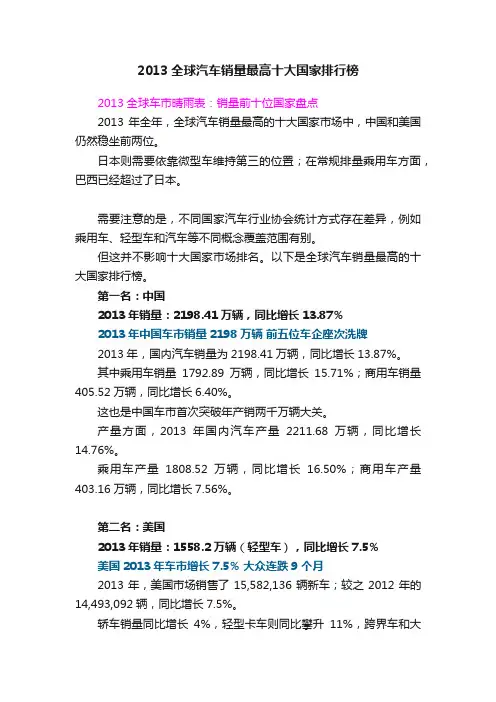 2013全球汽车销量最高十大国家排行榜

2013全球车市晴雨表：销量前十位国家盘点

2013年全年，全球汽车销量最高的十大国家市场中，中国和美国仍然稳坐前两位。

日本则需要依靠微型车维持第三的位置；在常规排量乘用车方面，巴西已经超过了日本。

需要注意的是，不同国家汽车行业协会统计方式存在差异，例如乘用车、轻型车和汽车等不同概念覆盖范围有别。

但这并不影响十大国家市场排名。以下是全球汽车销量最高的十大国家排行榜。

第一名：中国

2013年销量：2198.41万辆，同比增长13.87%

2013年中国车市销量2198万辆 前五位车企座次洗牌

2013年，国内汽车销量为2198.41万辆，同比增长13.87%。

其中乘用车销量1792.89万辆，同比增长15.71%；商用车销量405.52万辆，同比增长6.40%。

这也是中国车市首次突破年产销两千万辆大关。

产量方面，2013年国内汽车产量2211.68万辆，同比增长14.76%。

乘用车产量1808.52万辆，同比增长16.50%；商用车产量403.16万辆，同比增长7.56%。

第二名：美国

2013年销量：1558.2万辆（轻型车），同比增长7.5%

美国2013年车市增长7.5% 大众连跌9个月

2013年，美国市场销售了15,582,136辆新车；较之2012年的14,493,092辆，同比增长7.5%。

轿车销量同比增长4%，轻型卡车则同比攀升11%，跨界车和大